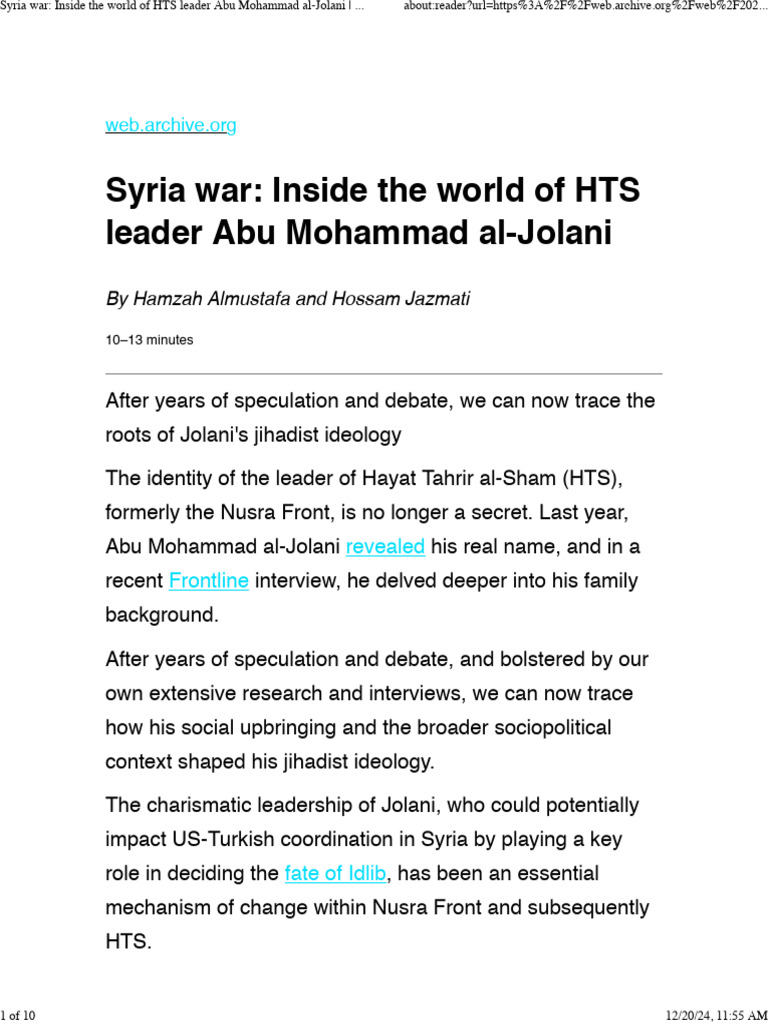 Syria war: Inside the world of HTS leader Abu Mohammad al-Jolani | ...

about:reader?url=https%3A%2F%2Fweb.archive.org%2Fweb%2F202...

web.archive.org

Syria war: Inside the world of HTS leader Abu Mohammad al-Jolani

By Hamzah Almustafa and Hossam Jazmati

10–13 minutes

After years of speculation and debate, we can now trace the roots of Jolani's jihadist ideology

The identity of the leader of Hayat Tahrir al-Sham (HTS), formerly the Nusra Front, is no longer a secret. Last year, Abu Mohammad al-Jolani revealed his real name, and in a recent Frontline interview, he delved deeper into his family background.

After years of speculation and debate, and bolstered by our own extensive research and interviews, we can now trace how his social upbringing and the broader sociopolitical context shaped his jihadist ideology.

The charismatic leadership of Jolani, who could potentially impact US-Turkish coordination in Syria by playing a key role in deciding the fate of Idlib, has been an essential mechanism of change within Nusra Front and subsequently HTS.

1 of 10

12/20/24, 11:55 AM